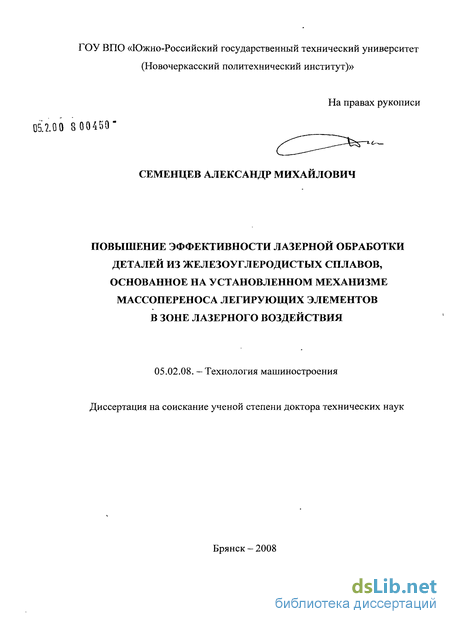 ГОУ ВПО «Южно-Российский государственный технический университет (Новочеркасский политехнический институт)»

На правах рукописи

05.2.00 8 00450

СЕМЕНЦЕВ АЛЕКСАНДР МИХАЙЛОВИЧ

ПОВЫШЕНИЕ ЭФФЕКТИВНОСТИ ЛАЗЕРНОЙ ОБРАБОТКИ ДЕТАЛЕЙ ИЗ ЖЕЛЕЗОУГЛЕРОДИСТЫХ СПЛАВОВ, ОСНОВАННОЕ НА УСТАНОВЛЕННОМ МЕХАНИЗМЕ МАССОПЕРЕНОСА ЛЕГИРУЮЩИХ ЭЛЕМЕНТОВ В ЗОНЕ ЛАЗЕРНОГО ВОЗДЕЙСТВИЯ

05.02.08. – Технология машиностроения

Диссертация на соискание ученой степени доктора технических наук

Брянск – 2008

dsLib.net
библиотека диссертаций